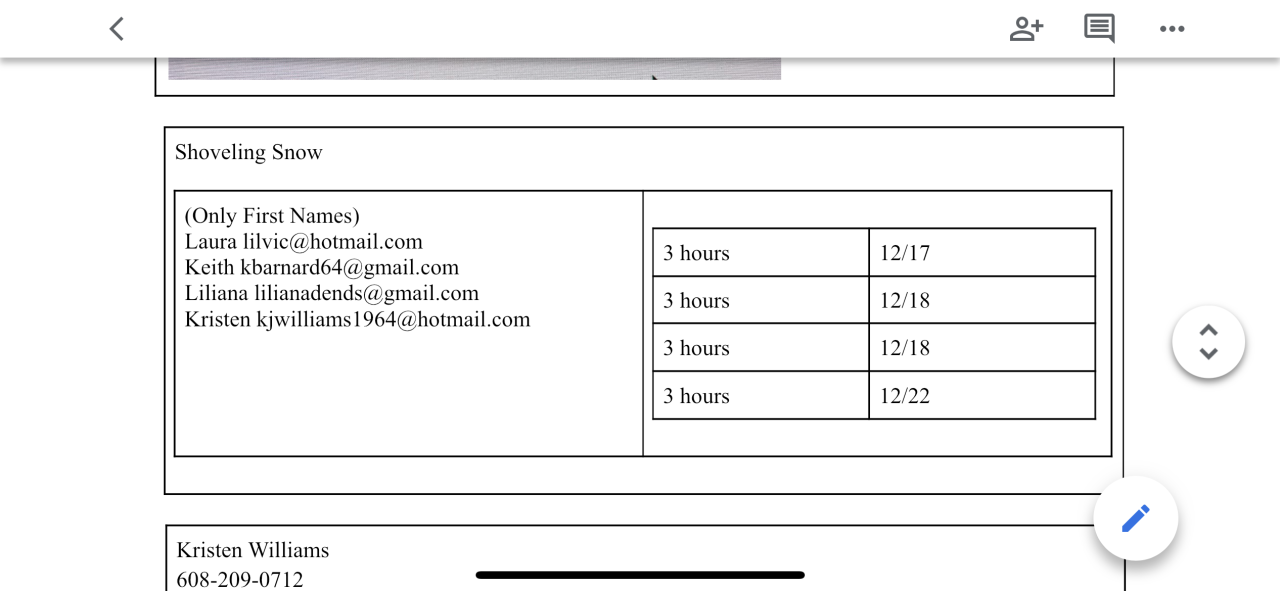 Shoveling Snow

(Only First Names)
Laura lilvic@hotmail.com
Keith kbarnard64@gmail.com
Liliana lilianadends@gmail.com
Kristen kjwilliams1964@hotmail.com

| 3 hours | 12/17 |
|---|---|
| 3 hours | 12/18 |
| 3 hours | 12/18 |
| 3 hours | 12/22 |

Kristen Williams
608-209-0712